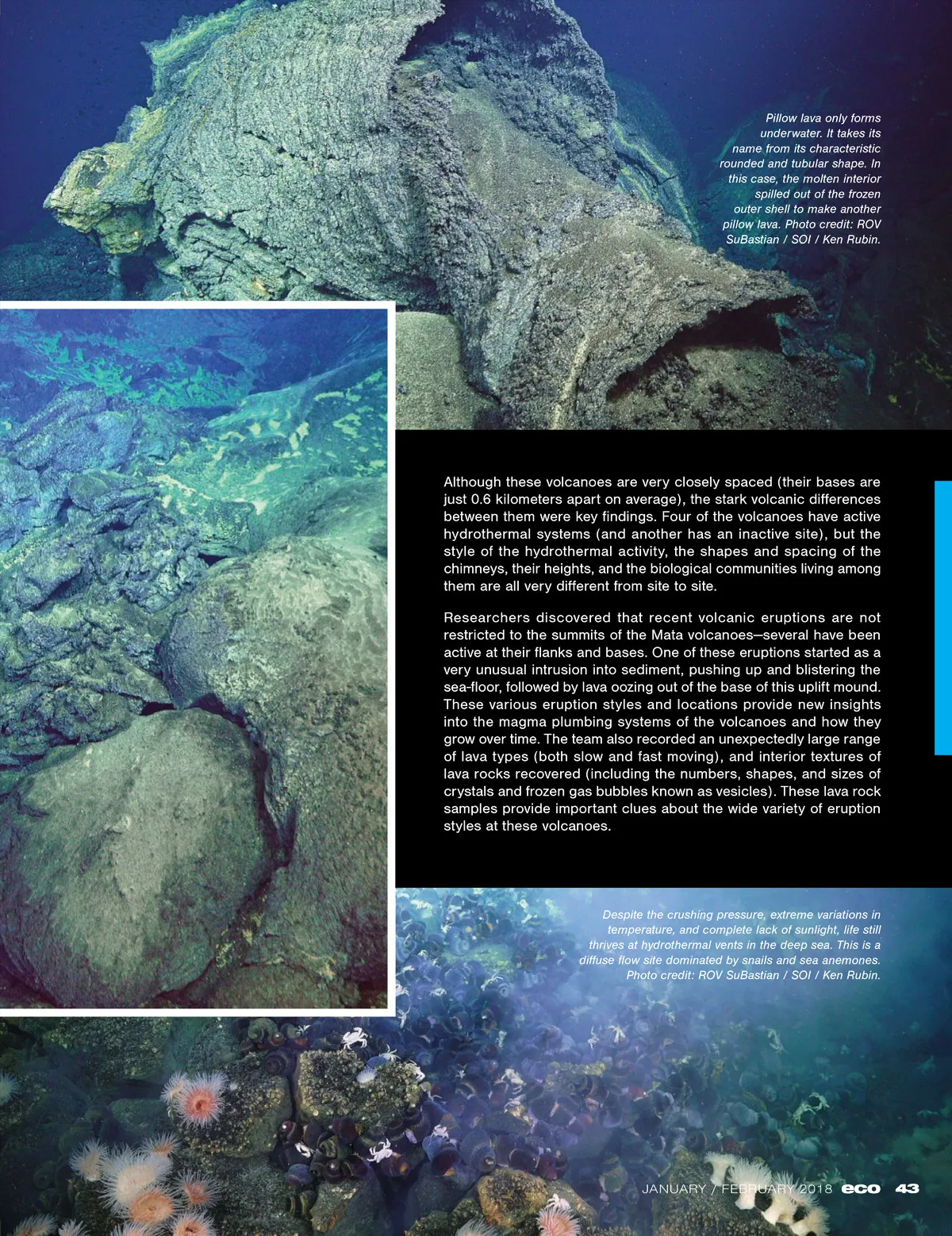 Pillow lava only forms underwater. It takes its name from its characteristic rounded and tubular shape. In this case, the molten interior spilled out of the frozen outer shell to make another pillow lava. Photo credit: ROV SuBastian / SOI / Ken Rubin.

Although these volcanoes are very closely spaced (their bases are just 0.6 kilometers apart on average), the stark volcanic differences between them were key findings. Four of the volcanoes have active hydrothermal systems (and another has an inactive site), but the style of the hydrothermal activity, the shapes and spacing of the chimneys, their heights, and the biological communities living among them are all very different from site to site.

Researchers discovered that recent volcanic eruptions are not restricted to the summits of the Mata volcanoes—several have been active at their flanks and bases. One of these eruptions started as a very unusual intrusion into sediment, pushing up and blistering the sea-floor, followed by lava oozing out of the base of this uplift mound. These various eruption styles and locations provide new insights into the magma plumbing systems of the volcanoes and how they grow over time. The team also recorded an unexpectedly large range of lava types (both slow and fast moving), and interior textures of lava rocks recovered (including the numbers, shapes, and sizes of crystals and frozen gas bubbles known as vesicles). These lava rock samples provide important clues about the wide variety of eruption styles at these volcanoes.

Despite the crushing pressure, extreme variations in temperature, and complete lack of sunlight, life still thrives at hydrothermal vents in the deep sea. This is a diffuse flow site dominated by snails and sea anemones. Photo credit: ROV SuBastian / SOI / Ken Rubin.

JANUARY / FEBRUARY 2018 eco 43